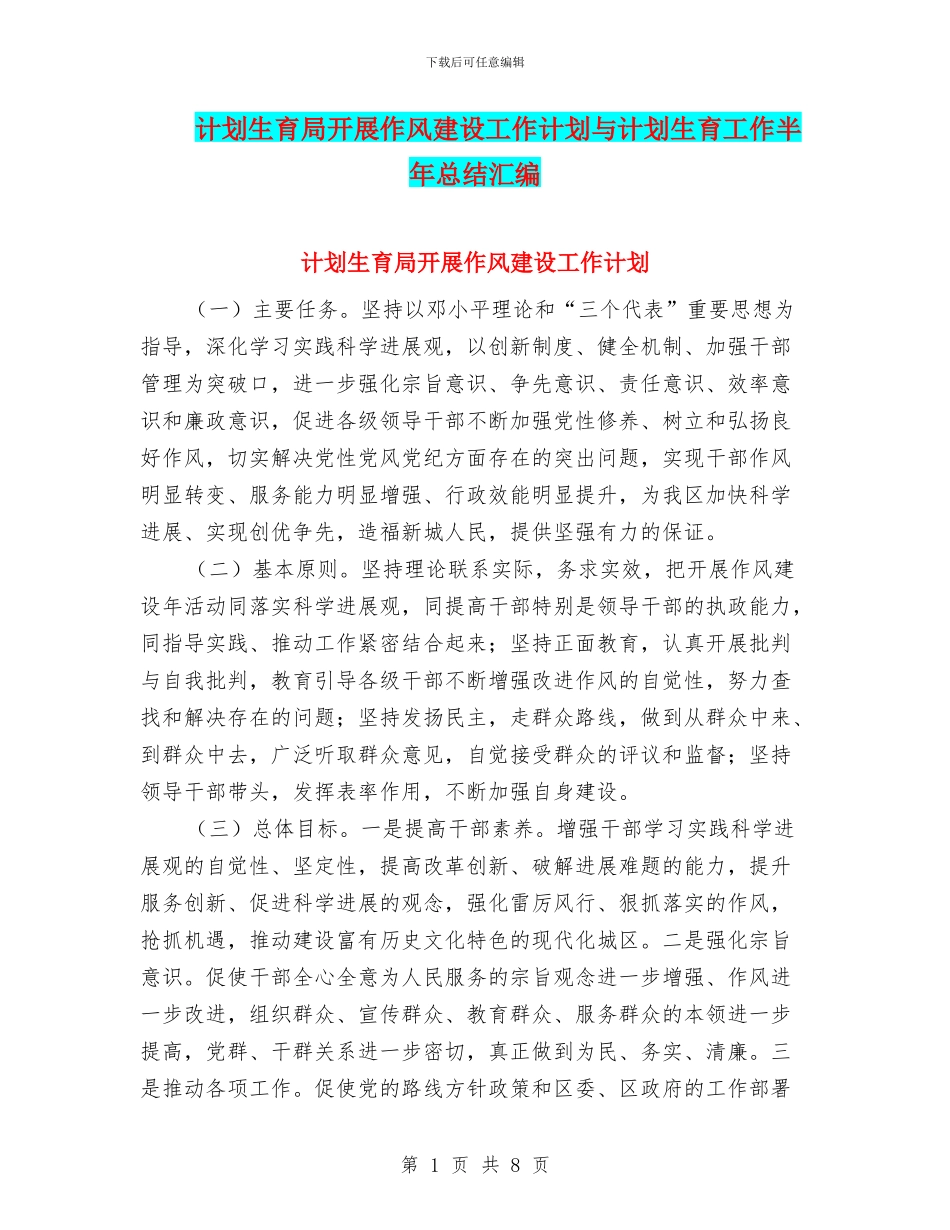 下载后可任意编辑

计划生育局开展作风建设工作计划与计划生育工作半年总结汇编

计划生育局开展作风建设工作计划

（一）主要任务。坚持以邓小平理论和“三个代表”重要思想为指导，深化学习实践科学进展观，以创新制度、健全机制、加强干部管理为突破口，进一步强化宗旨意识、争先意识、责任意识、效率意识和廉政意识，促进各级领导干部不断加强党性修养、树立和弘扬良好作风，切实解决党性党风党纪方面存在的突出问题，实现干部作风明显转变、服务能力明显增强、行政效能明显提升，为我区加快科学进展、实现创优争先，造福新城人民，提供坚强有力的保证。

（二）基本原则。坚持理论联系实际，务求实效，把开展作风建设年活动同落实科学进展观，同提高干部特别是领导干部的执政能力，同指导实践、推动工作紧密结合起来；坚持正面教育，认真开展批判与自我批判，教育引导各级干部不断增强改进作风的自觉性，努力查找和解决存在的问题；坚持发扬民主，走群众路线，做到从群众中来、到群众中去，广泛听取群众意见，自觉接受群众的评议和监督；坚持领导干部带头，发挥表率作用，不断加强自身建设。

（三）总体目标。一是提高干部素养。增强干部学习实践科学进展观的自觉性、坚定性，提高改革创新、破解进展难题的能力，提升服务创新、促进科学进展的观念，强化雷厉风行、狠抓落实的作风，抢抓机遇，推动建设富有历史文化特色的现代化城区。二是强化宗旨意识。促使干部全心全意为人民服务的宗旨观念进一步增强、作风进一步改进，组织群众、宣传群众、教育群众、服务群众的本领进一步提高，党群、干群关系进一步密切，真正做到为民、务实、清廉。三是推动各项工作。促使党的路线方针政策和区委、区政府的工作部署

第 1 页 共 8 页